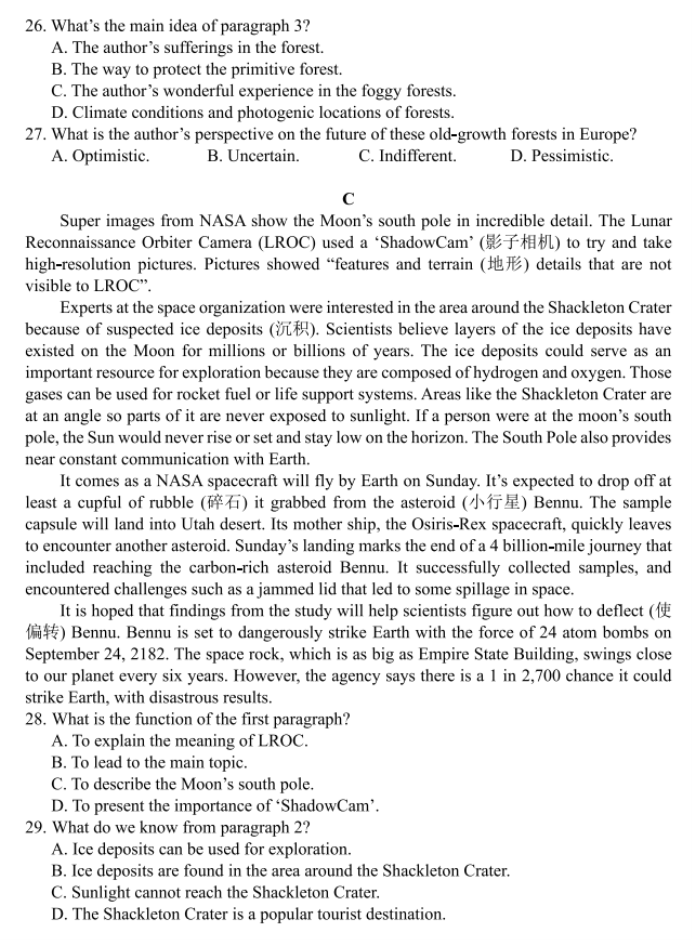 26. What's the main idea of paragraph 3?
A. The author's sufferings in the forest.
B. The way to protect the primitive forest.
C. The author's wonderful experience in the foggy forests.
D. Climate conditions and photogenic locations of forests.
27. What is the author's perspective on the future of these old-growth forests in Europe?
A. Optimistic.
B. Uncertain.
C. Indifferent.
D. Pessimistic.

C

Super images from NASA show the Moon's south pole in incredible detail. The Lunar Reconnaissance Orbiter Camera (LROC) used a 'ShadowCam' (影子相机) to try and take high-resolution pictures. Pictures showed "features and terrain (地形) details that are not visible to LROC".

Experts at the space organization were interested in the area around the Shackleton Crater because of suspected ice deposits (沉积). Scientists believe layers of the ice deposits have existed on the Moon for millions or billions of years. The ice deposits could serve as an important resource for exploration because they are composed of hydrogen and oxygen. Those gases can be used for rocket fuel or life support systems. Areas like the Shackleton Crater are at an angle so parts of it are never exposed to sunlight. If a person were at the moon's south pole, the Sun would never rise or set and stay low on the horizon. The South Pole also provides near constant communication with Earth.

It comes as a NASA spacecraft will fly by Earth on Sunday. It's expected to drop off at least a cupful of rubble (碎石) it grabbed from the asteroid (小行星) Bennu. The sample capsule will land into Utah desert. Its mother ship, the Osiris-Rex spacecraft, quickly leaves to encounter another asteroid. Sunday's landing marks the end of a 4 billion-mile journey that included reaching the carbon-rich asteroid Bennu. It successfully collected samples, and encountered challenges such as a jammed lid that led to some spillage in space.

It is hoped that findings from the study will help scientists figure out how to deflect (使偏转) Bennu. Bennu is set to dangerously strike Earth with the force of 24 atom bombs on September 24, 2182. The space rock, which is as big as Empire State Building, swings close to our planet every six years. However, the agency says there is a 1 in 2,700 chance it could strike Earth, with disastrous results.
28. What is the function of the first paragraph?
A. To explain the meaning of LROC.
B. To lead to the main topic.
C. To describe the Moon's south pole.
D. To present the importance of 'ShadowCam'.
29. What do we know from paragraph 2?
A. Ice deposits can be used for exploration.
B. Ice deposits are found in the area around the Shackleton Crater.
C. Sunlight cannot reach the Shackleton Crater.
D. The Shackleton Crater is a popular tourist destination.